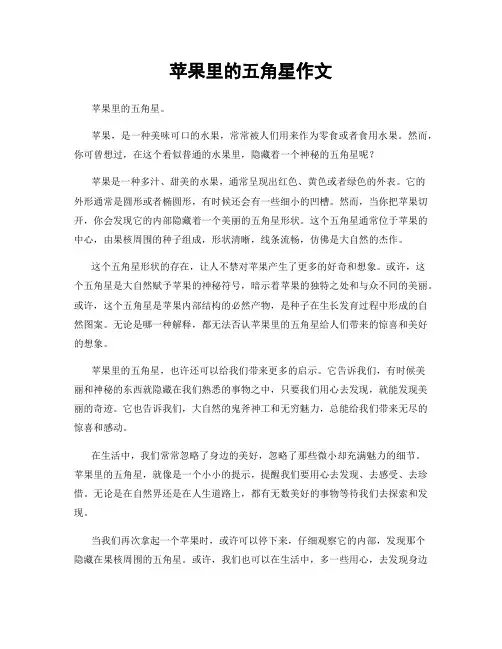 苹果里的五角星作文

苹果里的五角星。

苹果，是一种美味可口的水果，常常被人们用来作为零食或者食用水果。然而，你可曾想过，在这个看似普通的水果里，隐藏着一个神秘的五角星呢？

苹果是一种多汁、甜美的水果，通常呈现出红色、黄色或者绿色的外表。它的外形通常是圆形或者椭圆形，有时候还会有一些细小的凹槽。然而，当你把苹果切开，你会发现它的内部隐藏着一个美丽的五角星形状。这个五角星通常位于苹果的中心，由果核周围的种子组成，形状清晰，线条流畅，仿佛是大自然的杰作。

这个五角星形状的存在，让人不禁对苹果产生了更多的好奇和想象。或许，这个五角星是大自然赋予苹果的神秘符号，暗示着苹果的独特之处和与众不同的美丽。或许，这个五角星是苹果内部结构的必然产物，是种子在生长发育过程中形成的自然图案。无论是哪一种解释，都无法否认苹果里的五角星给人们带来的惊喜和美好的想象。

苹果里的五角星，也许还可以给我们带来更多的启示。它告诉我们，有时候美丽和神秘的东西就隐藏在我们熟悉的事物之中，只要我们用心去发现，就能发现美丽的奇迹。它也告诉我们，大自然的鬼斧神工和无穷魅力，总能给我们带来无尽的惊喜和感动。

在生活中，我们常常忽略了身边的美好，忽略了那些微小却充满魅力的细节。苹果里的五角星，就像是一个小小的提示，提醒我们要用心去发现、去感受、去珍惜。无论是在自然界还是在人生道路上，都有无数美好的事物等待我们去探索和发现。

当我们再次拿起一个苹果时，或许可以停下来，仔细观察它的内部，发现那个隐藏在果核周围的五角星。或许，我们也可以在生活中，多一些用心，去发现身边